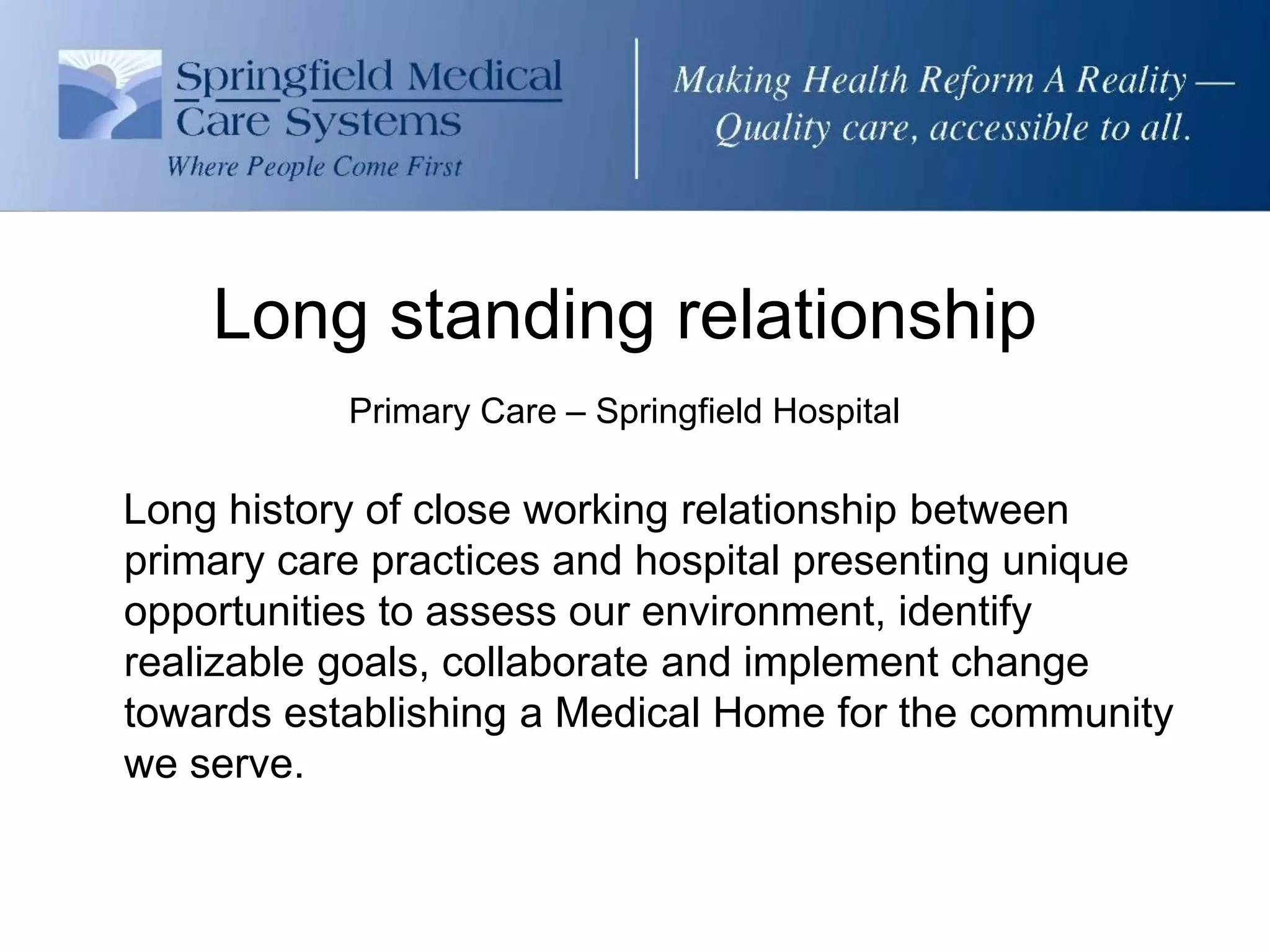 Springfield Medical Care Systems
Where People Come First

Making Health Reform A Reality — Quality care, accessible to all.

Long standing relationship

Primary Care – Springfield Hospital

Long history of close working relationship between primary care practices and hospital presenting unique opportunities to assess our environment, identify realizable goals, collaborate and implement change towards establishing a Medical Home for the community we serve.